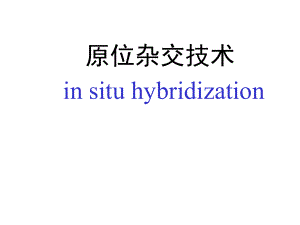 原位杂交技术
in situ hybridization